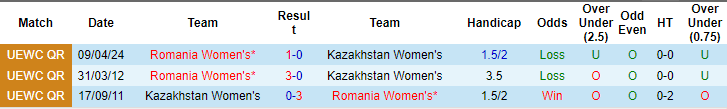 | Match | Date | Team | Result | Team | Handicap | Odds | Over Under (2.5) | Odd Even | HT | Over Under (0.75) |
|---|---|---|---|---|---|---|---|---|---|---|
| UEWC QR | 09/04/24 | Romania Women's* | 1-0 | Kazakhstan Women's | 1.5/2 | Loss | U | O | 0-0 | U |
| UEWC QR | 31/03/12 | Romania Women's* | 3-0 | Kazakhstan Women's | 3.5 | Loss | O | O | 0-0 | U |
| UEWC QR | 17/09/11 | Kazakhstan Women's | 0-3 | Romania Women's* | 1.5/2 | Win | O | O | 0-2 | O |